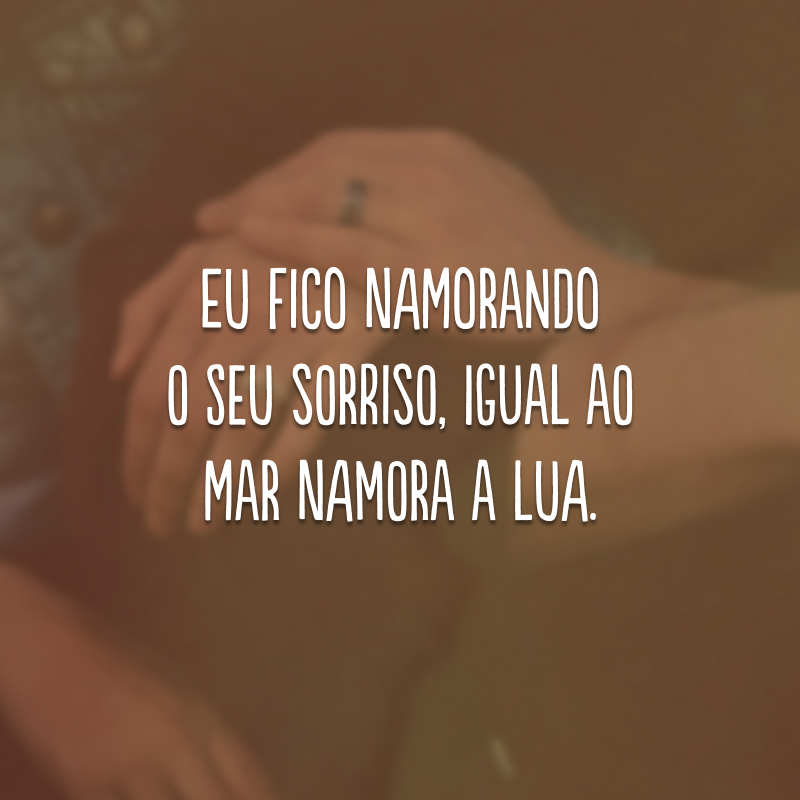 EU FICO NAMORANDO O SEU SORRISO, IGUAL AO MAR NAMORA A LUA.